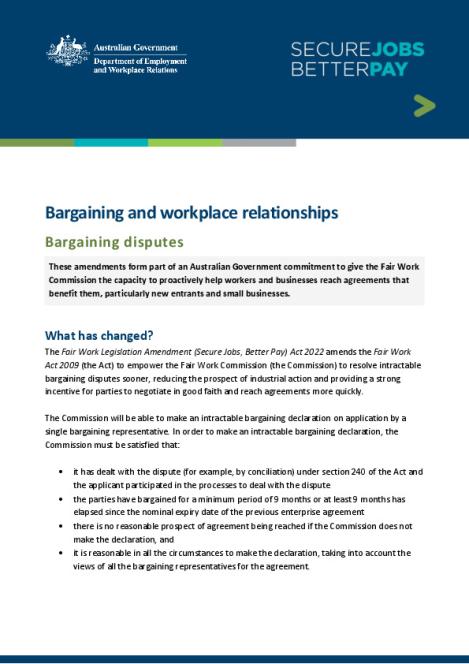 Australian Government
Department of Employment and Workplace Relations

SECURE JOBS
BETTER PAY

Bargaining and workplace relationships

Bargaining disputes

These amendments form part of an Australian Government commitment to give the Fair Work Commission the capacity to proactively help workers and businesses reach agreements that benefit them, particularly new entrants and small businesses.

What has changed?

The Fair Work Legislation Amendment (Secure Jobs, Better Pay) Act 2022 amends the Fair Work Act 2009 (the Act) to empower the Fair Work Commission (the Commission) to resolve intractable bargaining disputes sooner, reducing the prospect of industrial action and providing a strong incentive for parties to negotiate in good faith and reach agreements more quickly.

The Commission will be able to make an intractable bargaining declaration on application by a single bargaining representative. In order to make an intractable bargaining declaration, the Commission must be satisfied that:

• it has dealt with the dispute (for example, by conciliation) under section 240 of the Act and the applicant participated in the processes to deal with the dispute
• the parties have bargained for a minimum period of 9 months or at least 9 months has elapsed since the nominal expiry date of the previous enterprise agreement
• there is no reasonable prospect of agreement being reached if the Commission does not make the declaration, and
• it is reasonable in all the circumstances to make the declaration, taking into account the views of all the bargaining representatives for the agreement.